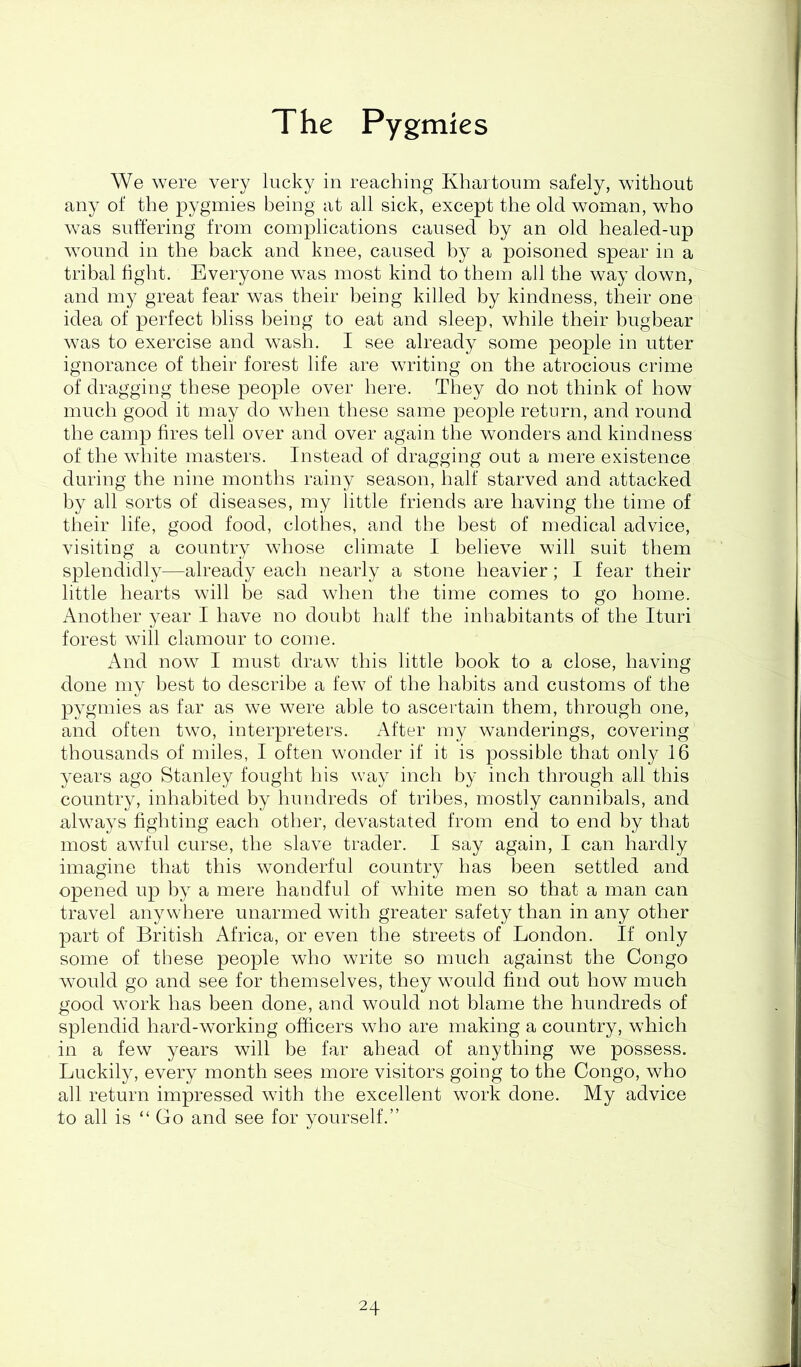 The Pygmies

We were very lucky in reaching Khartoum safely, without any of the pygmies being at all sick, except the old woman, who was suffering from complications caused by an old healed-up wound in the back and knee, caused by a poisoned spear in a tribal fight. Everyone was most kind to them all the way down, and my great fear was their being killed by kindness, their one idea of perfect bliss being to eat and sleep, while their bugbear was to exercise and wash. I see already some people in utter ignorance of their forest life are writing on the atrocious crime of dragging these people over here. They do not think of how much good it may do when these same people return, and round the camp fires tell over and over again the wonders and kindness of the white masters. Instead of dragging out a mere existence during the nine months rainy season, half starved and attacked by all sorts of diseases, my little friends are having the time of their life, good food, clothes, and the best of medical advice, visiting a country whose climate I believe will suit them splendidly—already each nearly a stone heavier; I fear their little hearts will be sad when the time comes to go home. Another year I have no doubt half the inhabitants of the Ituri forest will clamour to come.

And now I must draw this little book to a close, having done my best to describe a few of the habits and customs of the pygmies as far as we were able to ascertain them, through one, and often two, interpreters. After my wanderings, covering thousands of miles, I often wonder if it is possible that only 16 years ago Stanley fought his way inch by inch through all this country, inhabited by hundreds of tribes, mostly cannibals, and always fighting each other, devastated from end to end by that most awful curse, the slave trader. I say again, I can hardly imagine that this wonderful country has been settled and opened up by a mere handful of white men so that a man can travel anywhere unarmed with greater safety than in any other part of British Africa, or even the streets of London. If only some of these people who write so much against the Congo would go and see for themselves, they would find out how much good work has been done, and would not blame the hundreds of splendid hard-working officers who are making a country, which in a few years will be far ahead of anything we possess. Luckily, every month sees more visitors going to the Congo, who all return impressed with the excellent work done. My advice to all is "Go and see for yourself."

24